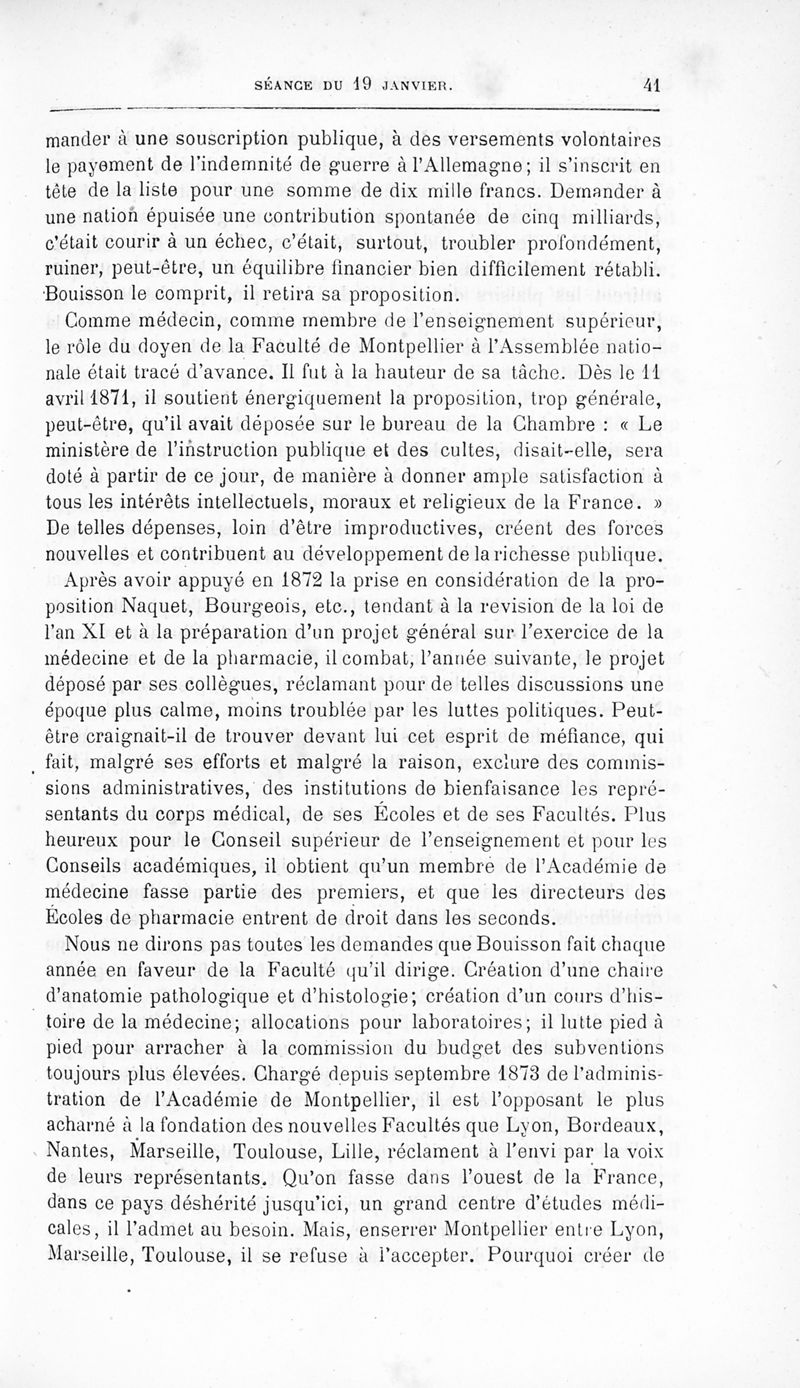 SÉANCE DU 19 JANVIER. 41

mander à une souscription publique, à des versements volontaires le payement de l'indemnité de guerre à l'Allemagne; il s'inscrit en tête de la liste pour une somme de dix mille francs. Demander à une nation épuisée une contribution spontanée de cinq milliards, c'était courir à un échec, c'était, surtout, troubler profondément, ruiner, peut-être, un équilibre financier bien difficilement rétabli. Bouisson le comprit, il retira sa proposition.

Comme médecin, comme membre de l'enseignement supérieur, le rôle du doyen de la Faculté de Montpellier à l'Assemblée nationale était tracé d'avance. Il fut à la hauteur de sa tâche. Dès le 11 avril 1871, il soutient énergiquement la proposition, trop générale, peut-être, qu'il avait déposée sur le bureau de la Chambre : « Le ministère de l'instruction publique et des cultes, disait-elle, sera doté à partir de ce jour, de manière à donner ample satisfaction à tous les intérêts intellectuels, moraux et religieux de la France. » De telles dépenses, loin d'être improductives, créent des forces nouvelles et contribuent au développement de la richesse publique.

Après avoir appuyé en 1872 la prise en considération de la proposition Naquet, Bourgeois, etc., tendant à la revision de la loi de l'an XI et à la préparation d'un projet général sur l'exercice de la médecine et de la pharmacie, il combat, l'année suivante, le projet déposé par ses collègues, réclamant pour de telles discussions une époque plus calme, moins troublée par les luttes politiques. Peut-être craignait-il de trouver devant lui cet esprit de méfiance, qui fait, malgré ses efforts et malgré la raison, exclure des commissions administratives, des institutions de bienfaisance les représentants du corps médical, de ses Écoles et de ses Facultés. Plus heureux pour le Conseil supérieur de l'enseignement et pour les Conseils académiques, il obtient qu'un membre de l'Académie de médecine fasse partie des premiers, et que les directeurs des Écoles de pharmacie entrent de droit dans les seconds.

Nous ne dirons pas toutes les demandes que Bouisson fait chaque année en faveur de la Faculté qu'il dirige. Création d'une chaire d'anatomie pathologique et d'histologie; création d'un cours d'histoire de la médecine; allocations pour laboratoires; il lutte pied à pied pour arracher à la commission du budget des subventions toujours plus élevées. Chargé depuis septembre 1873 de l'administration de l'Académie de Montpellier, il est l'opposant le plus acharné à la fondation des nouvelles Facultés que Lyon, Bordeaux, Nantes, Marseille, Toulouse, Lille, réclament à l'envi par la voix de leurs représentants. Qu'on fasse dans l'ouest de la France, dans ce pays déshérité jusqu'ici, un grand centre d'études médicales, il l'admet au besoin. Mais, enserrer Montpellier entre Lyon, Marseille, Toulouse, il se refuse à l'accepter. Pourquoi créer de